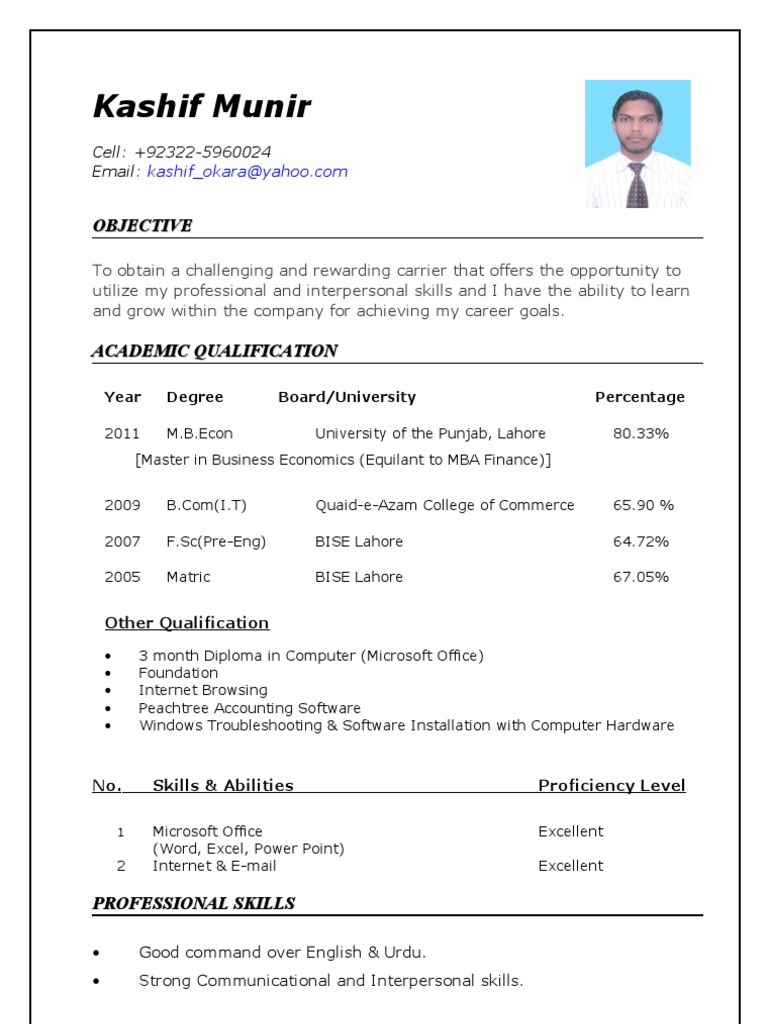 Kashif Munir

Cell: +92322-5960024
Email: kashif_okara@yahoo.com

OBJECTIVE

To obtain a challenging and rewarding carrier that offers the opportunity to utilize my professional and interpersonal skills and I have the ability to learn and grow within the company for achieving my career goals.

ACADEMIC QUALIFICATION

| Year | Degree | Board/University | Percentage |
|---|---|---|---|
| 2011 | M.B.Econ | University of the Punjab, Lahore | 80.33% |
| | [Master in Business Economics (Equilant to MBA Finance)] | | |
| 2009 | B.Com(I.T) | Quaid-e-Azam College of Commerce | 65.90 % |
| 2007 | F.Sc(Pre-Eng) | BISE Lahore | 64.72% |
| 2005 | Matric | BISE Lahore | 67.05% |

Other Qualification

• 3 month Diploma in Computer (Microsoft Office)
• Foundation
• Internet Browsing
• Peachtree Accounting Software
• Windows Troubleshooting & Software Installation with Computer Hardware

| No. | Skills & Abilities | Proficiency Level |
|---|---|---|
| 1 | Microsoft Office (Word, Excel, Power Point) | Excellent |
| 2 | Internet & E-mail | Excellent |

PROFESSIONAL SKILLS

• Good command over English & Urdu.
• Strong Communicational and Interpersonal skills.